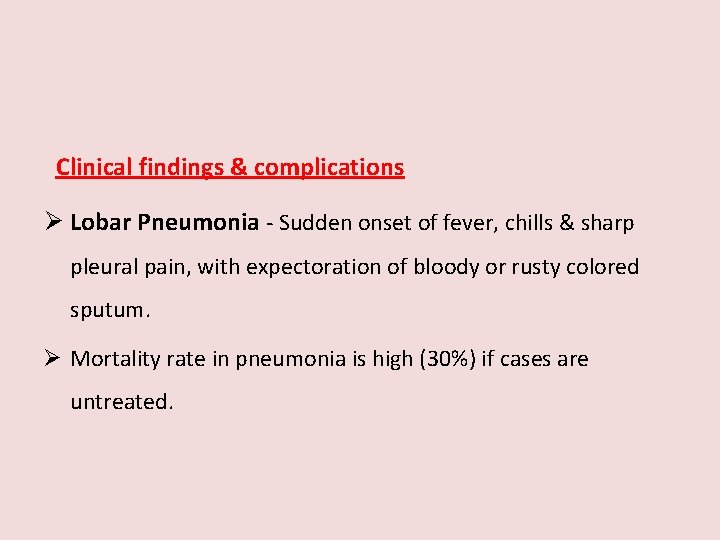 Clinical findings & complications

➢ Lobar Pneumonia - Sudden onset of fever, chills & sharp pleural pain, with expectoration of bloody or rusty colored sputum.

➢ Mortality rate in pneumonia is high (30%) if cases are untreated.